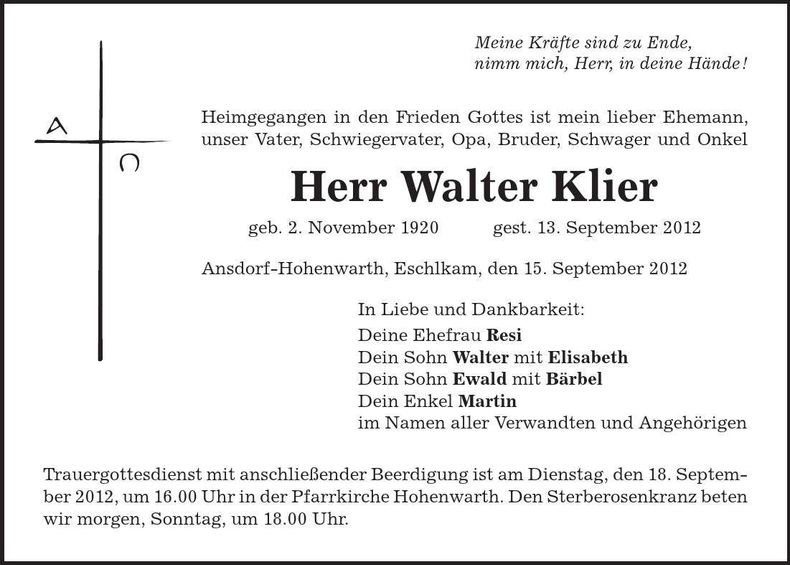 Meine Kräfte sind zu Ende,
nimm mich, Herr, in deine Hände!

A
Ω

Heimgegangen in den Frieden Gottes ist mein lieber Ehemann, unser Vater, Schwiegervater, Opa, Bruder, Schwager und Onkel

Herr Walter Klier

geb. 2. November 1920 gest. 13. September 2012

Ansdorf-Hohenwarth, Eschlkam, den 15. September 2012

In Liebe und Dankbarkeit:
Deine Ehefrau Resi
Dein Sohn Walter mit Elisabeth
Dein Sohn Ewald mit Bärbel
Dein Enkel Martin
im Namen aller Verwandten und Angehörigen

Trauergottesdienst mit anschließender Beerdigung ist am Dienstag, den 18. September 2012, um 16.00 Uhr in der Pfarrkirche Hohenwarth. Den Sterberosenkranz beten wir morgen, Sonntag, um 18.00 Uhr.